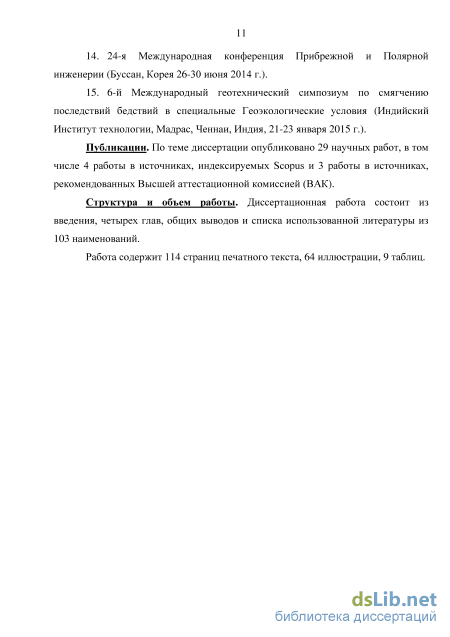 11

14. 24-я Международная конференция Прибрежной и Полярной инженерии (Буссан, Корея 26-30 июня 2014 г.).

15. 6-й Международный геотехнический симпозиум по смягчению последствий бедствий в специальные Геоэкологические условия (Индийский Институт технологии, Мадрас, Ченнаи, Индия, 21-23 января 2015 г.).

Публикации. По теме диссертации опубликовано 29 научных работ, в том числе 4 работы в источниках, индексируемых Scopus и 3 работы в источниках, рекомендованных Высшей аттестационной комиссией (ВАК).

Структура и объем работы. Диссертационная работа состоит из введения, четырех глав, общих выводов и списка использованной литературы из 103 наименований.

Работа содержит 114 страниц печатного текста, 64 иллюстрации, 9 таблиц.

dsLib.net
библиотека диссертаций